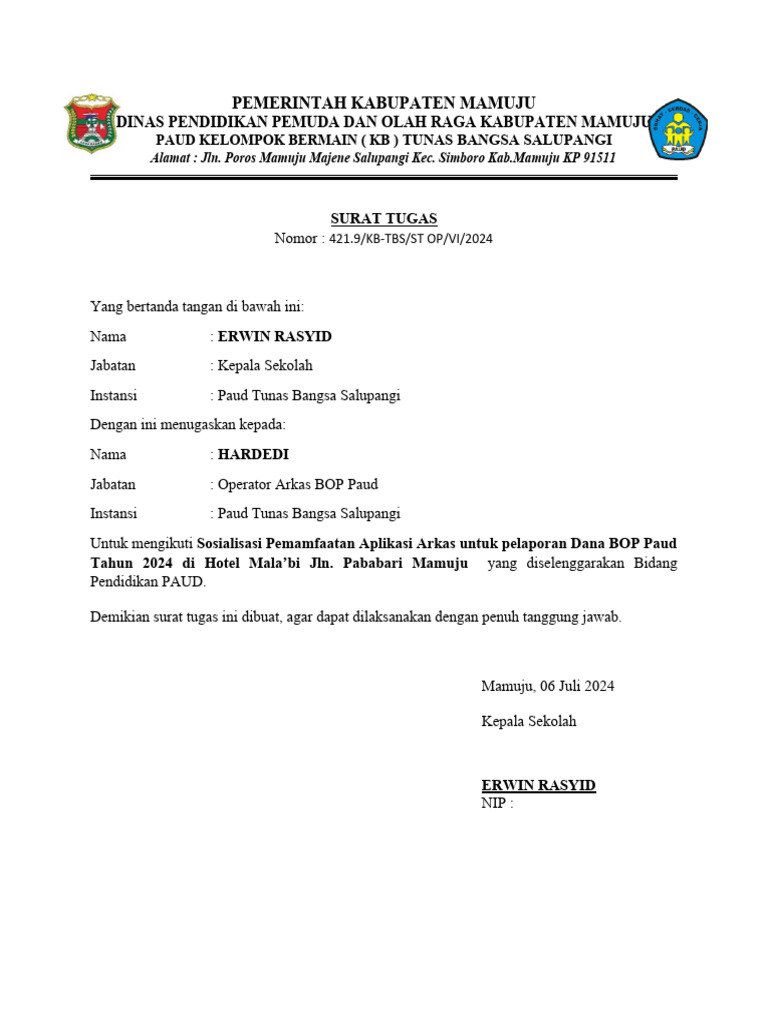 PEMERINTAH KABUPATEN MAMUJU
DINAS PENDIDIKAN PEMUDA DAN OLAH RAGA KABUPATEN MAMUJU
PAUD KELOMPOK BERMAIN ( KB ) TUNAS BANGSA SALUPANGI
Alamat : Jln. Poros Mamuju Majene Salupangi Kec. Simboro Kab.Mamuju KP 91511

SURAT TUGAS
Nomor : 421.9/KB-TBS/ST OP/VI/2024

Yang bertanda tangan di bawah ini:

Nama : ERWIN RASYID

Jabatan : Kepala Sekolah

Instansi : Paud Tunas Bangsa Salupangi

Dengan ini menugaskan kepada:

Nama : HARDEDI

Jabatan : Operator Arkas BOP Paud

Instansi : Paud Tunas Bangsa Salupangi

Untuk mengikuti Sosialisasi Pemamfaatan Aplikasi Arkas untuk pelaporan Dana BOP Paud Tahun 2024 di Hotel Mala'bi Jln. Pababari Mamuju yang diselenggarakan Bidang Pendidikan PAUD.

Demikian surat tugas ini dibuat, agar dapat dilaksanakan dengan penuh tanggung jawab.

Mamuju, 06 Juli 2024

Kepala Sekolah

ERWIN RASYID
NIP :